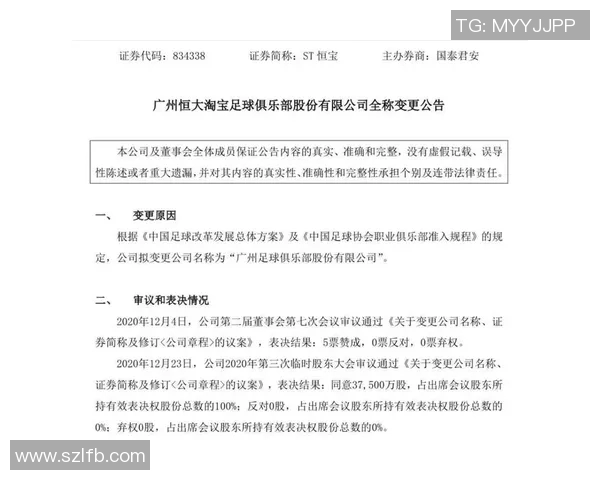 TG: MYYJJPP

证券代码：834338　　证券简称：ST 恒宝　　主办券商：国泰君安

广州恒大淘宝足球俱乐部股份有限公司全称变更公告

本公司及董事会全体成员保证公告内容的真实、准确和完整，没有虚假记载、误导性陈述或者重大遗漏，并对其内容的真实性、准确性和完整性承担个别及连带法律责任。

一、　变更原因

根据《中国足球改革发展总体方案》及《中国足球协会职业俱乐部准入规程》的规定，公司拟变更公司名称为“广州足球俱乐部股份有限公司”。

二、　审议和表决情况

2020年12月4日，公司第二届董事会第七次会议审议通过《关于变更公司名称、证券简称及修订<公司章程>的议案》，表决结果：5票赞成，0票反对，0票弃权。

2020年12月23日，公司2020年第三次临时股东大会审议通过《关于变更公司名称、证券简称及修订<公司章程>的议案》，表决结果：同意37,500万股，占出席会议股东所持有效表决权股份总数的100%；反对0股，占出席会议股东所持有效表决权股份总数的0%；弃权0股，占出席会议股东所持有效表决权股份总数的0%。

www.szlfb.com